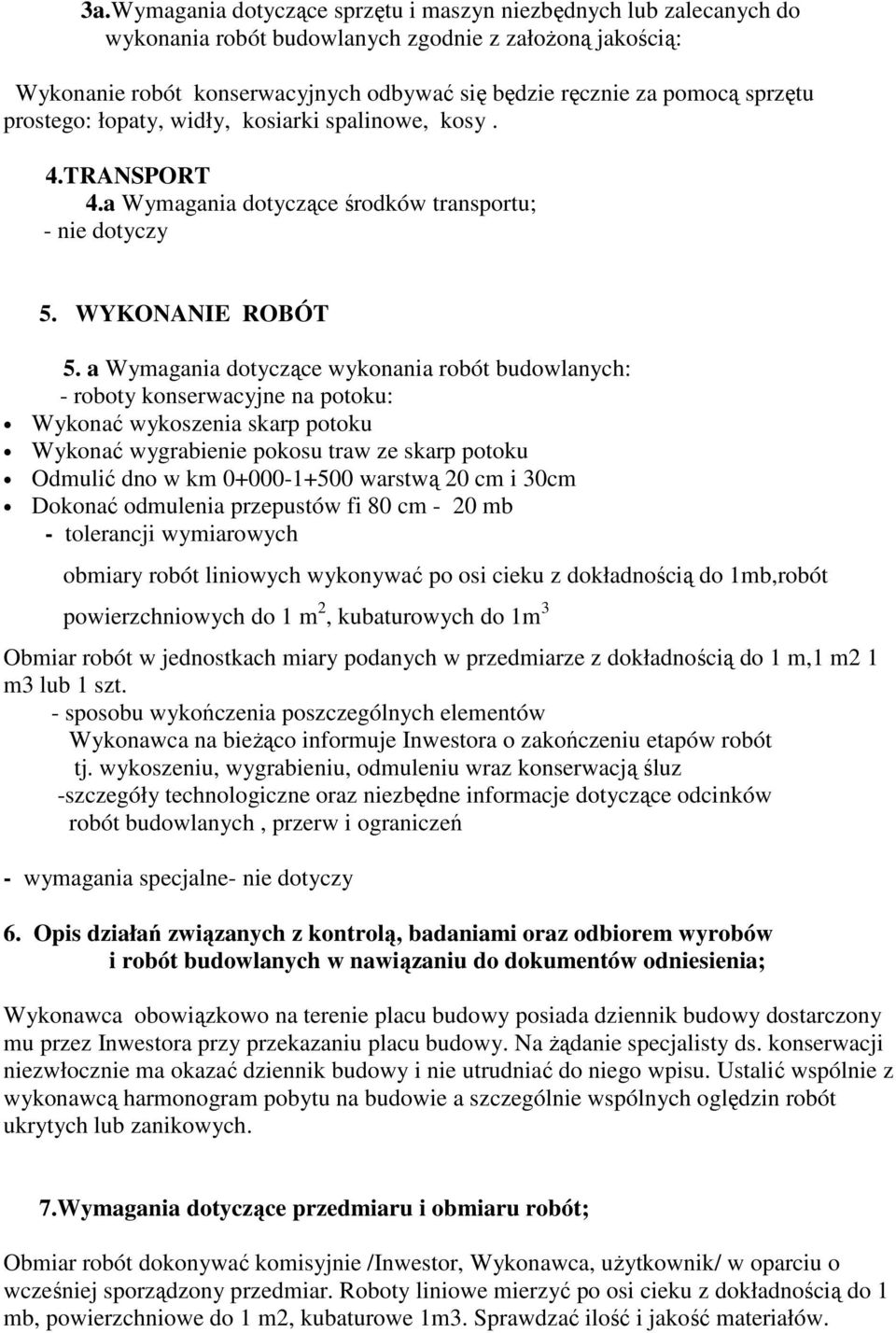 3a.Wymagania dotyczące sprzętu i maszyn niezbędnych lub zalecanych do wykonania robót budowlanych zgodnie z założoną jakością:

Wykonanie robót konserwacyjnych odbywać się będzie ręcznie za pomocą sprzętu prostego: łopaty, widły, kosiarki spalinowe, kosy .

4.TRANSPORT
4.a Wymagania dotyczące środków transportu;
- nie dotyczy

5. WYKONANIE ROBÓT

5. a Wymagania dotyczące wykonania robót budowlanych:
- roboty konserwacyjne na potoku:
• Wykonać wykoszenia skarp potoku
• Wykonać wygrabienie pokosu traw ze skarp potoku
• Odmulić dno w km 0+000-1+500 warstwą 20 cm i 30cm
• Dokonać odmulenia przepustów fi 80 cm - 20 mb
- tolerancji wymiarowych

obmiary robót liniowych wykonywać po osi cieku z dokładnością do 1mb,robót powierzchniowych do 1 m$^2$, kubaturowych do 1m$^3$

Obmiar robót w jednostkach miary podanych w przedmiarze z dokładnością do 1 m,1 m2 1 m3 lub 1 szt.
- sposobu wykończenia poszczególnych elementów
Wykonawca na bieżąco informuje Inwestora o zakończeniu etapów robót tj. wykoszeniu, wygrabieniu, odmuleniu wraz konserwacją śluz
-szczegóły technologiczne oraz niezbędne informacje dotyczące odcinków robót budowlanych , przerw i ograniczeń

- wymagania specjalne- nie dotyczy

6. Opis działań związanych z kontrolą, badaniami oraz odbiorem wyrobów i robót budowlanych w nawiązaniu do dokumentów odniesienia;

Wykonawca obowiązkowo na terenie placu budowy posiada dziennik budowy dostarczony mu przez Inwestora przy przekazaniu placu budowy. Na żądanie specjalisty ds. konserwacji niezwłocznie ma okazać dziennik budowy i nie utrudniać do niego wpisu. Ustalić wspólnie z wykonawcą harmonogram pobytu na budowie a szczególnie wspólnych oględzin robót ukrytych lub zanikowych.

7.Wymagania dotyczące przedmiaru i obmiaru robót;

Obmiar robót dokonywać komisyjnie /Inwestor, Wykonawca, użytkownik/ w oparciu o wcześniej sporządzony przedmiar. Roboty liniowe mierzyć po osi cieku z dokładnością do 1 mb, powierzchniowe do 1 m2, kubaturowe 1m3. Sprawdzać ilość i jakość materiałów.